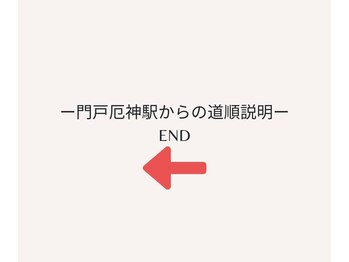 ー門戸厄神駅からの道順説明ー
END